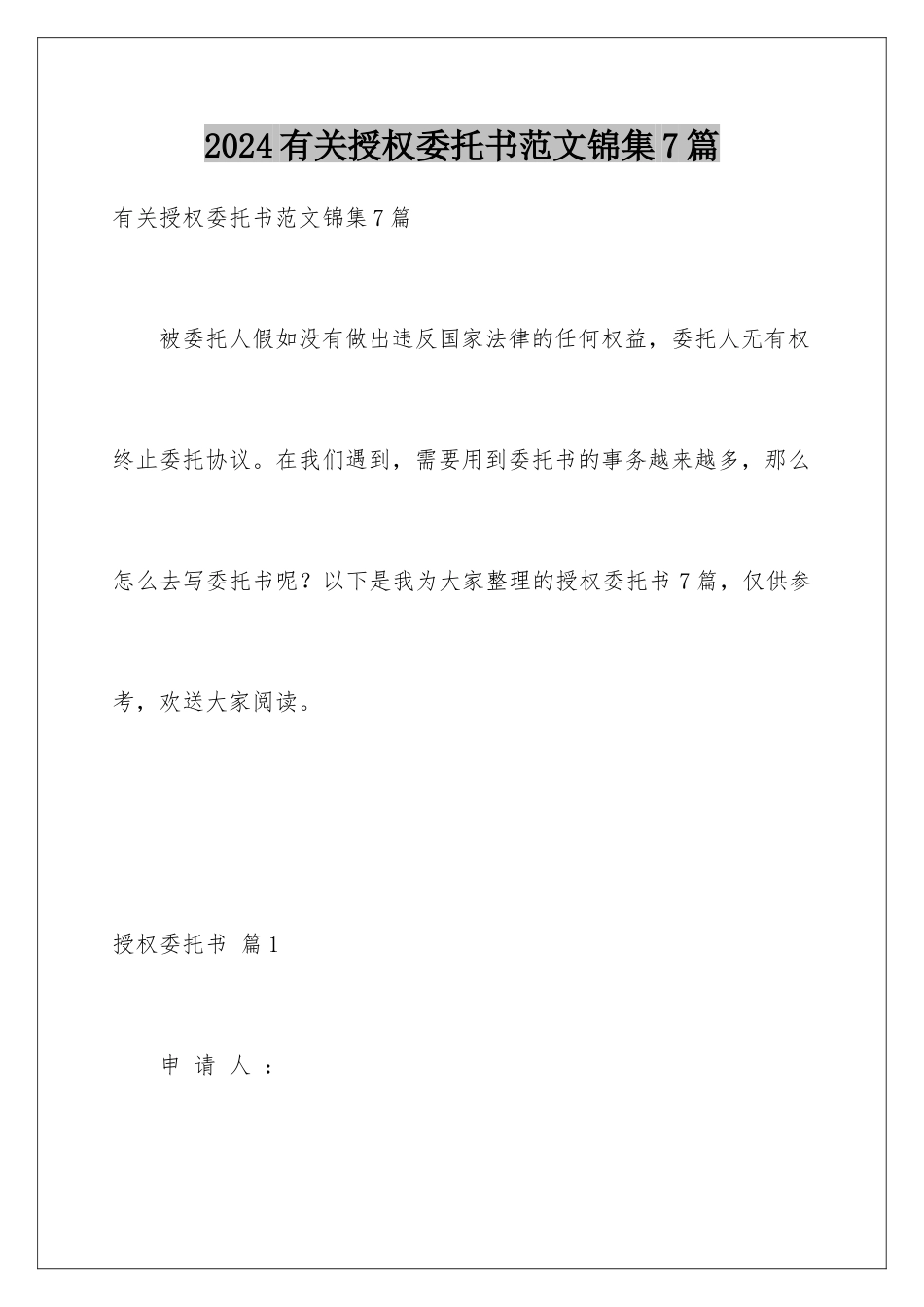 2024有关授权委托书范文锦集7篇

有关授权委托书范文锦集7篇

被委托人假如没有做出违反国家法律的任何权益，委托人无有权终止委托协议。在我们遇到，需要用到委托书的事务越来越多，那么怎么去写委托书呢？以下是我为大家整理的授权委托书7篇，仅供参考，欢送大家阅读。

授权委托书 篇1

申 请 人 ：